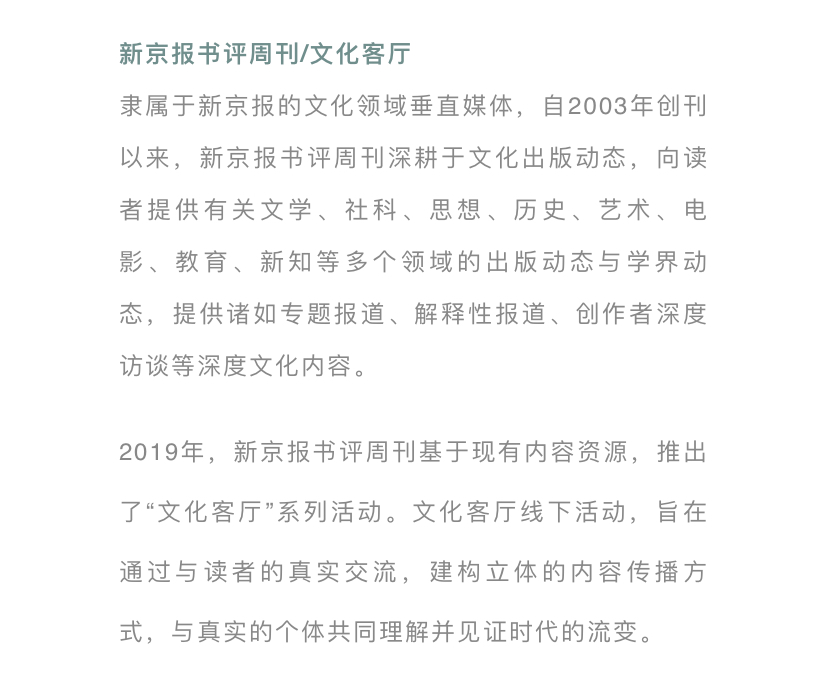 新京报书评周刊/文化客厅

隶属于新京报的文化领域垂直媒体，自2003年创刊以来，新京报书评周刊深耕于文化出版动态，向读者提供有关文学、社科、思想、历史、艺术、电影、教育、新知等多个领域的出版动态与学界动态，提供诸如专题报道、解释性报道、创作者深度访谈等深度文化内容。

2019年，新京报书评周刊基于现有内容资源，推出了“文化客厅”系列活动。文化客厅线下活动，旨在通过与读者的真实交流，建构立体的内容传播方式，与真实的个体共同理解并见证时代的流变。